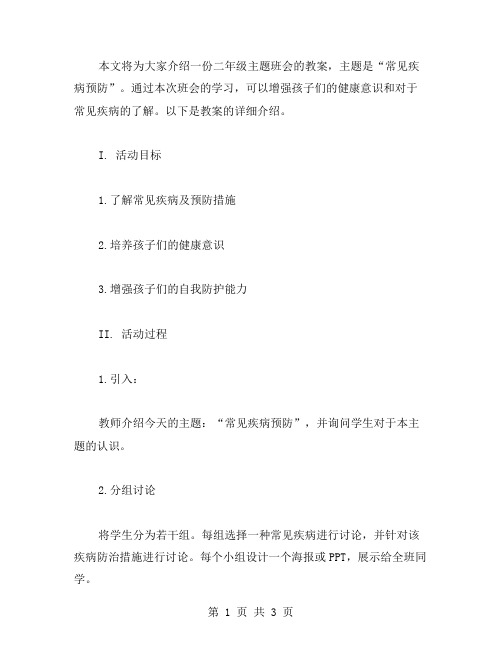 本文将为大家介绍一份二年级主题班会的教案，主题是“常见疾病预防”。通过本次班会的学习，可以增强孩子们的健康意识和对于常见疾病的了解。以下是教案的详细介绍。

I. 活动目标

1.了解常见疾病及预防措施

2.培养孩子们的健康意识

3.增强孩子们的自我防护能力

II. 活动过程

1.引入：

教师介绍今天的主题：“常见疾病预防”，并询问学生对于本主题的认识。

2.分组讨论

将学生分为若干组。每组选择一种常见疾病进行讨论，并针对该疾病防治措施进行讨论。每个小组设计一个海报或PPT，展示给全班同学。

第 1 页 共 3 页